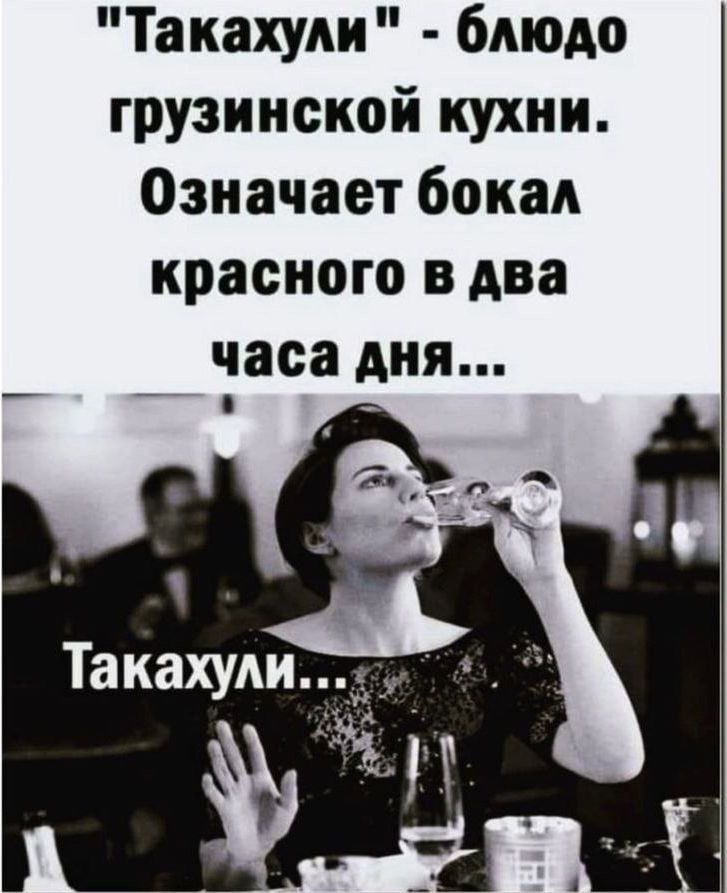 "Такахули" - блюдо грузинской кухни. Означает бокал красного в два часа дня...

Такахули...